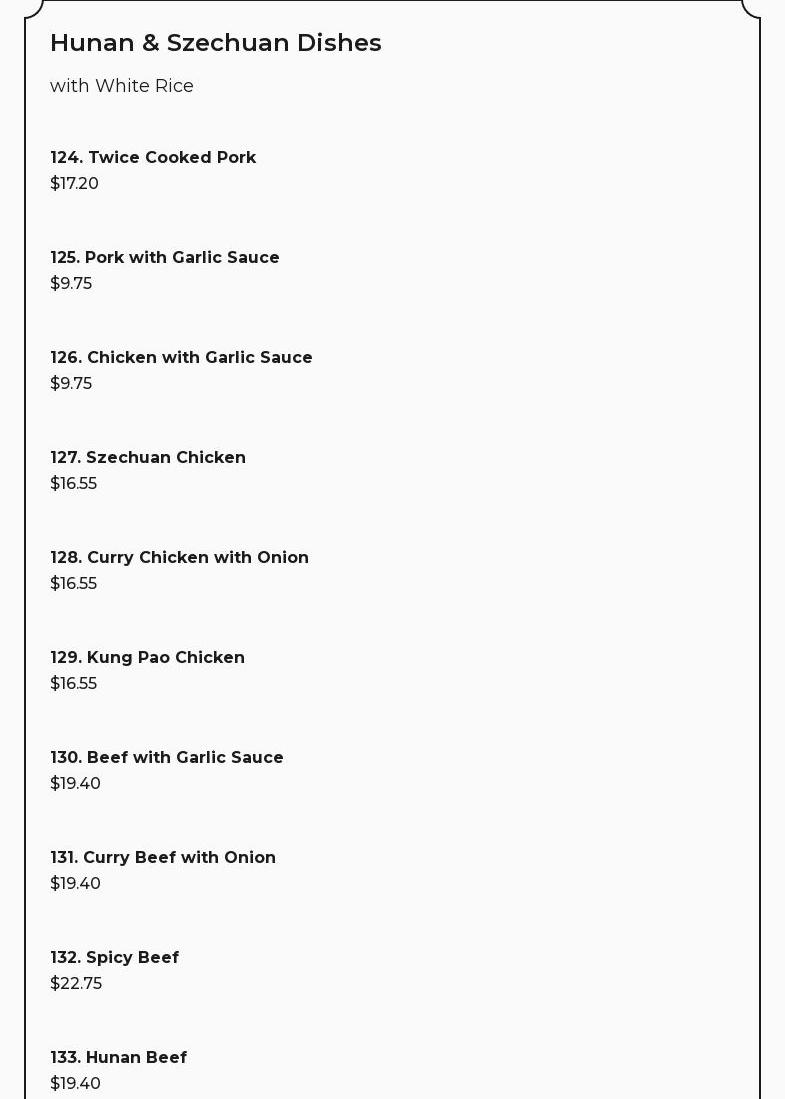 Hunan & Szechuan Dishes

with White Rice

124. Twice Cooked Pork
$17.20

125. Pork with Garlic Sauce
$9.75

126. Chicken with Garlic Sauce
$9.75

127. Szechuan Chicken
$16.55

128. Curry Chicken with Onion
$16.55

129. Kung Pao Chicken
$16.55

130. Beef with Garlic Sauce
$19.40

131. Curry Beef with Onion
$19.40

132. Spicy Beef
$22.75

133. Hunan Beef
$19.40